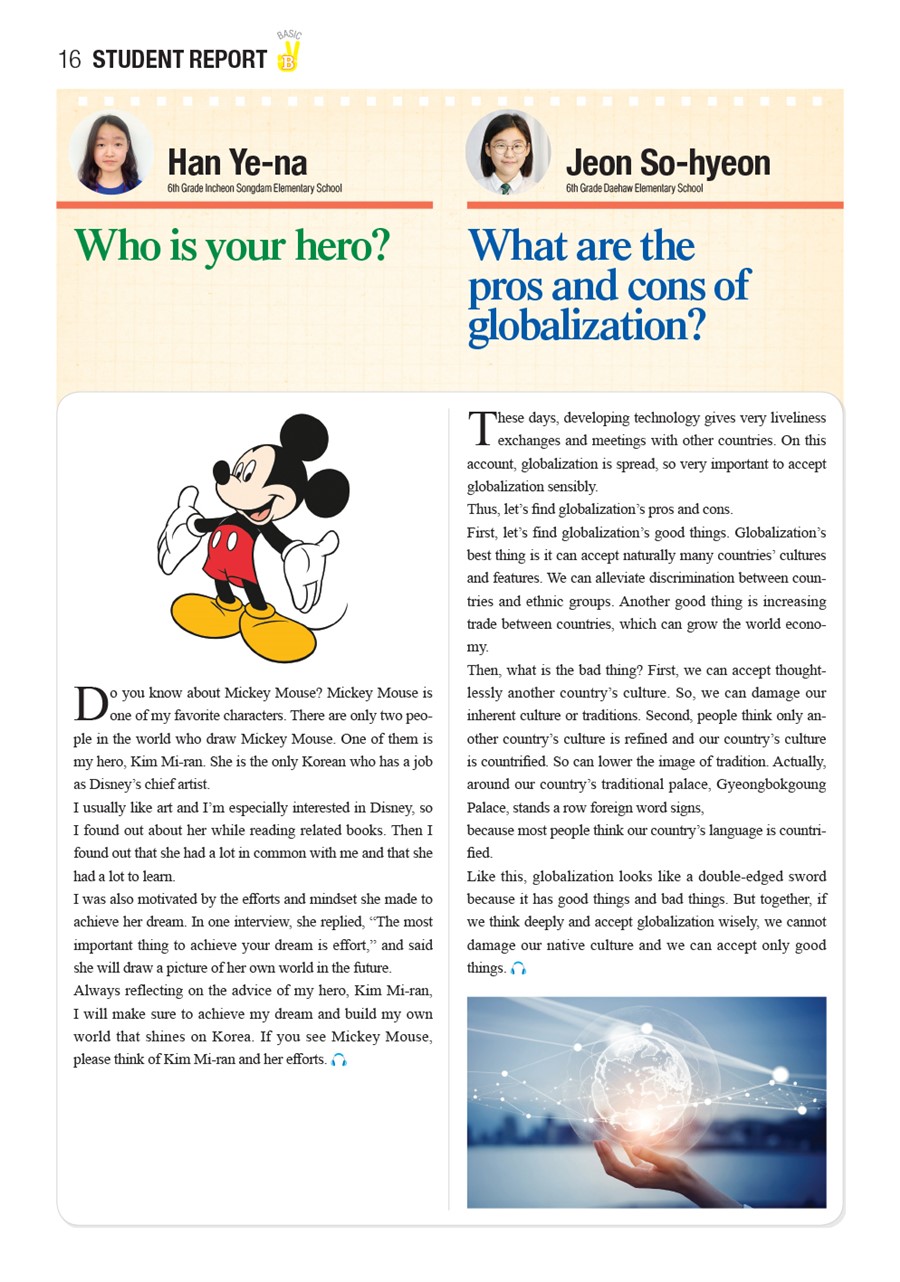 16 STUDENT REPORT BASIC B

Han Ye-na
6th Grade Incheon Songdam Elementary School

Who is your hero?

Do you know about Mickey Mouse? Mickey Mouse is one of my favorite characters. There are only two people in the world who draw Mickey Mouse. One of them is my hero, Kim Mi-ran. She is the only Korean who has a job as Disney's chief artist.
I usually like art and I'm especially interested in Disney, so I found out about her while reading related books. Then I found out that she had a lot in common with me and that she had a lot to learn.
I was also motivated by the efforts and mindset she made to achieve her dream. In one interview, she replied, "The most important thing to achieve your dream is effort," and said she will draw a picture of her own world in the future.
Always reflecting on the advice of my hero, Kim Mi-ran, I will make sure to achieve my dream and build my own world that shines on Korea. If you see Mickey Mouse, please think of Kim Mi-ran and her efforts.

Jeon So-hyeon
6th Grade Daehaw Elementary School

What are the pros and cons of globalization?

These days, developing technology gives very liveliness exchanges and meetings with other countries. On this account, globalization is spread, so very important to accept globalization sensibly.
Thus, let's find globalization's pros and cons.
First, let's find globalization's good things. Globalization's best thing is it can accept naturally many countries' cultures and features. We can alleviate discrimination between countries and ethnic groups. Another good thing is increasing trade between countries, which can grow the world economy.
Then, what is the bad thing? First, we can accept thoughtlessly another country's culture. So, we can damage our inherent culture or traditions. Second, people think only another country's culture is refined and our country's culture is countrified. So can lower the image of tradition. Actually, around our country's traditional palace, Gyeongbokgoung Palace, stands a row foreign word signs,
because most people think our country's language is countrified.
Like this, globalization looks like a double-edged sword because it has good things and bad things. But together, if we think deeply and accept globalization wisely, we cannot damage our native culture and we can accept only good things.